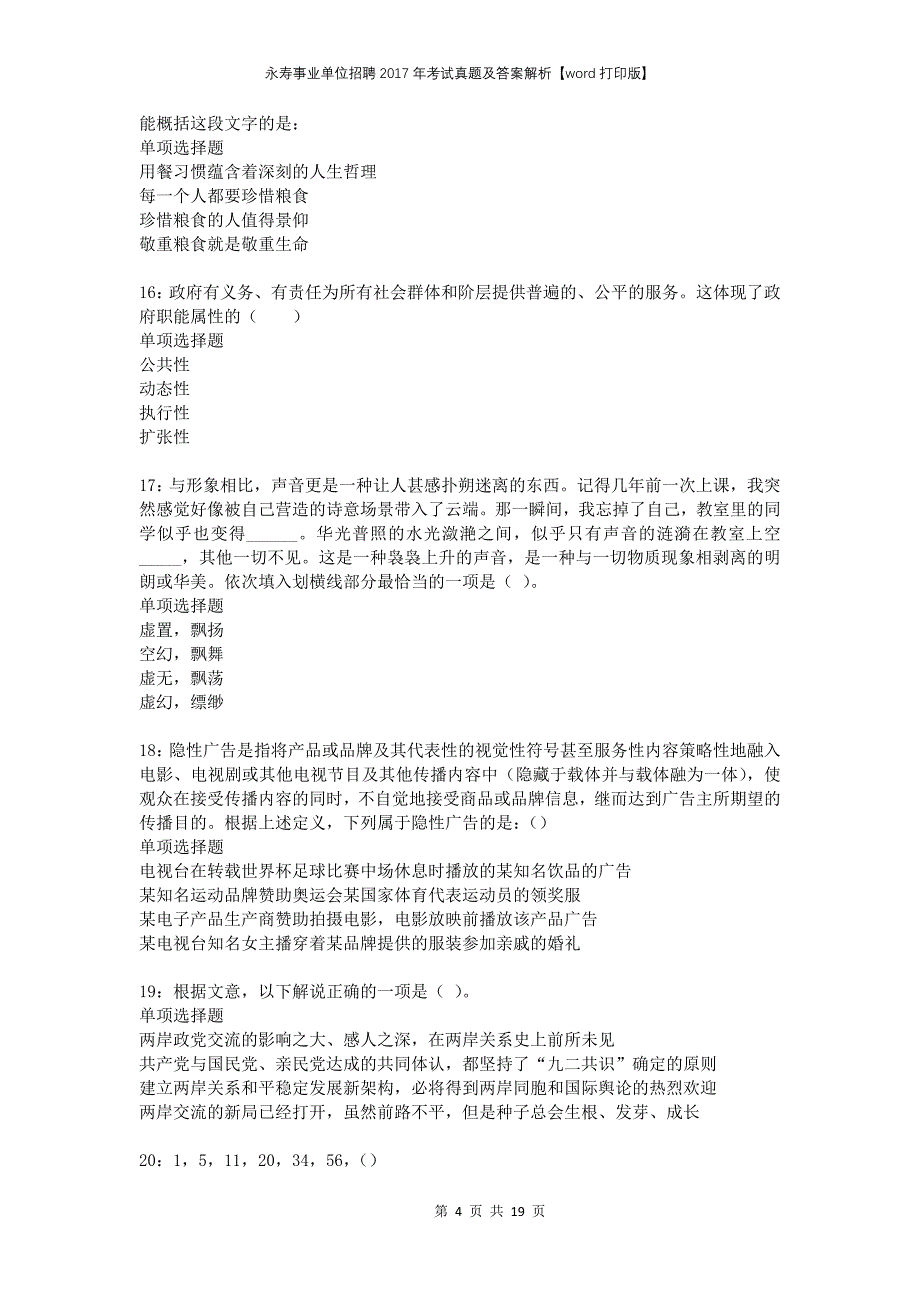 永寿事业单位招聘2017年考试真题及答案解析【word打印版】

能概括这段文字的是：
单项选择题
用餐习惯蕴含着深刻的人生哲理
每一个人都要珍惜粮食
珍惜粮食的人值得景仰
敬重粮食就是敬重生命

16：政府有义务、有责任为所有社会群体和阶层提供普遍的、公平的服务。这体现了政府职能属性的（　　）
单项选择题
公共性
动态性
执行性
扩张性

17：与形象相比，声音更是一种让人甚感扑朔迷离的东西。记得几年前一次上课，我突然感觉好像被自己营造的诗意场景带入了云端。那一瞬间，我忘掉了自己，教室里的同学似乎也变得______。华光普照的水光潋滟之间，似乎只有声音的涟漪在教室上空_____，其他一切不见。这是一种袅袅上升的声音，是一种与一切物质现象相剥离的明朗或华美。依次填入划横线部分最恰当的一项是（ ）。
单项选择题
虚置，飘扬
空幻，飘舞
虚无，飘荡
虚幻，缥缈

18：隐性广告是指将产品或品牌及其代表性的视觉性符号甚至服务性内容策略性地融入电影、电视剧或其他电视节目及其他传播内容中（隐藏于载体并与载体融为一体），使观众在接受传播内容的同时，不自觉地接受商品或品牌信息，继而达到广告主所期望的传播目的。根据上述定义，下列属于隐性广告的是：()
单项选择题
电视台在转载世界杯足球比赛中场休息时播放的某知名饮品的广告
某知名运动品牌赞助奥运会某国家体育代表运动员的领奖服
某电子产品生产商赞助拍摄电影，电影放映前播放该产品广告
某电视台知名女主播穿着某品牌提供的服装参加亲戚的婚礼

19：根据文意，以下解说正确的一项是（ ）。
单项选择题
两岸政党交流的影响之大、感人之深，在两岸关系史上前所未见
共产党与国民党、亲民党达成的共同体认，都坚持了“九二共识”确定的原则
建立两岸关系和平稳定发展新架构，必将得到两岸同胞和国际舆论的热烈欢迎
两岸交流的新局已经打开，虽然前路不平，但是种子总会生根、发芽、成长

20：1，5，11，20，34，56，()

第 4 页 共 19 页